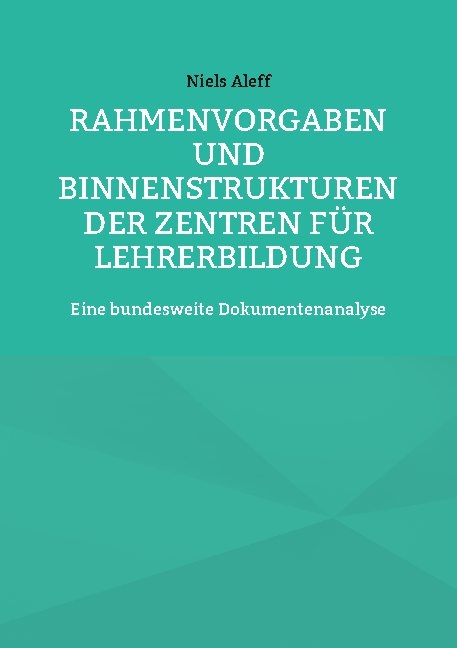 Niels Aleff

RAHMENVORGABEN UND BINNENSTRUKTUREN DER ZENTREN FÜR LEHRERBILDUNG

Eine bundesweite Dokumentenanalyse